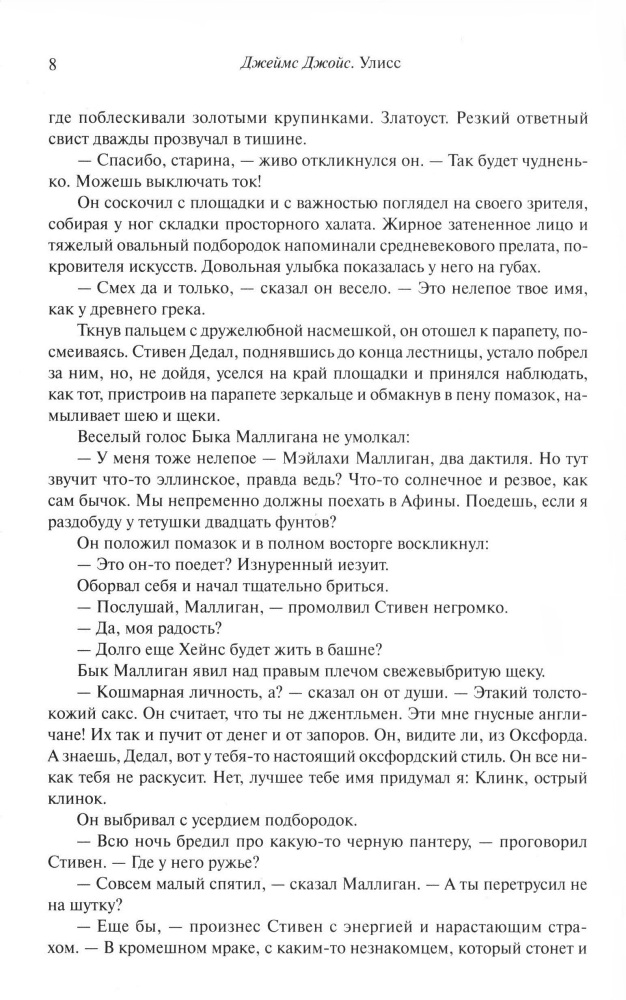 8 Джеймс Джойс. Улисс

где поблескивали золотыми крупинками. Златоуст. Резкий ответный свист дважды прозвучал в тишине.

— Спасибо, старина, — живо откликнулся он. — Так будет чудненько. Можешь выключать ток!

Он соскочил с площадки и с важностью поглядел на своего зрителя, собирая у ног складки просторного халата. Жирное затененное лицо и тяжелый овальный подбородок напоминали средневекового прелата, покровителя искусств. Довольная улыбка показалась у него на губах.

— Смех да и только, — сказал он весело. — Это нелепое твое имя, как у древнего грека.

Ткнув пальцем с дружелюбной насмешкой, он отошел к парапету, посмеиваясь. Стивен Дедал, поднявшись до конца лестницы, устало побрел за ним, но, не дойдя, уселся на край площадки и принялся наблюдать, как тот, пристроив на парапете зеркальце и обмакнув в пену помазок, намыливает шею и щеки.

Веселый голос Быка Маллигана не умолкал:

— У меня тоже нелепое — Мэйлахи Маллиган, два дактиля. Но тут звучит что-то эллинское, правда ведь? Что-то солнечное и резвое, как сам бычок. Мы непременно должны поехать в Афины. Поедешь, если я раздобуду у тетушки двадцать фунтов?

Он положил помазок и в полном восторге воскликнул:

— Это он-то поедет? Изнуренный иезуит.

Оборвал себя и начал тщательно бриться.

— Послушай, Маллиган, — промолвил Стивен негромко.

— Да, моя радость?

— Долго еще Хейнс будет жить в башне?

Бык Маллиган явил над правым плечом свежевыбритую щеку.

— Кошмарная личность, а? — сказал он от души. — Этакий толстокожий сакс. Он считает, что ты не джентльмен. Эти мне гнусные англичане! Их так и пучит от денег и от запоров. Он, видите ли, из Оксфорда. А знаешь, Дедал, вот у тебя-то настоящий оксфордский стиль. Он все никак тебя не раскусит. Нет, лучшее тебе имя придумал я: Клинк, острый клинок.

Он выбривал с усердием подбородок.

— Всю ночь бредил про какую-то черную пантеру, — проговорил Стивен. — Где у него ружье?

— Совсем малый спятил, — сказал Маллиган. — А ты перетрусил не на шутку?

— Еще бы, — произнес Стивен с энергией и нарастающим страхом. — В кромешном мраке, с каким-то незнакомцем, который стонет и